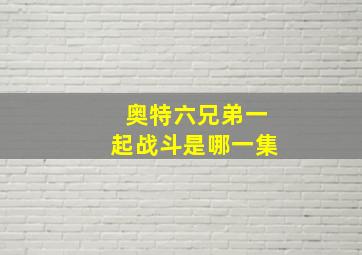 奥特六兄弟一起战斗是哪一集